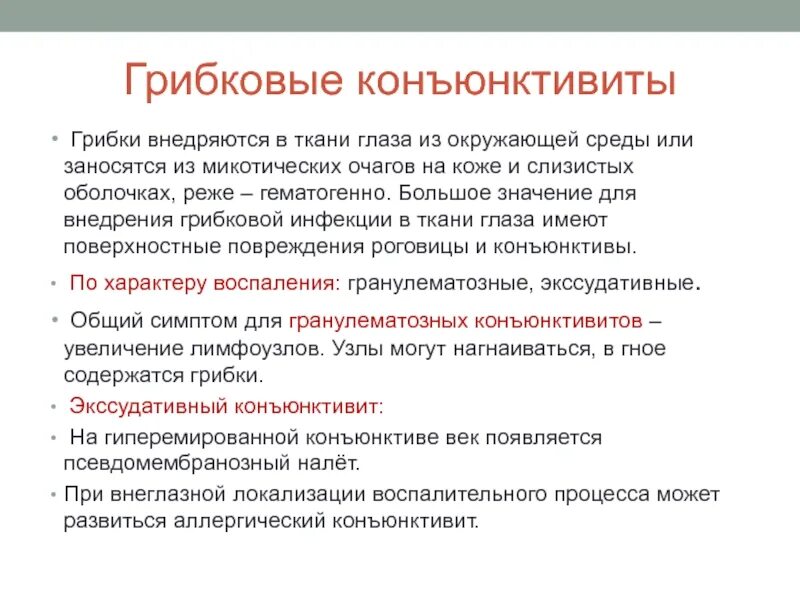 Грибковые конъюнктивиты

• Грибки внедряются в ткани глаза из окружающей среды или заносятся из микотических очагов на коже и слизистых оболочках, реже – гематогенно. Большое значение для внедрения грибковой инфекции в ткани глаза имеют поверхностные повреждения роговицы и конъюнктивы.

• По характеру воспаления: гранулематозные, экссудативные.

• Общий симптом для гранулематозных конъюнктивитов – увеличение лимфоузлов. Узлы могут нагнаиваться, в гное содержатся грибки.

• Экссудативный конъюнктивит:

• На гиперемированной конъюнктиве век появляется псевдомембранозный налёт.

• При внеглазной локализации воспалительного процесса может развиться аллергический конъюнктивит.